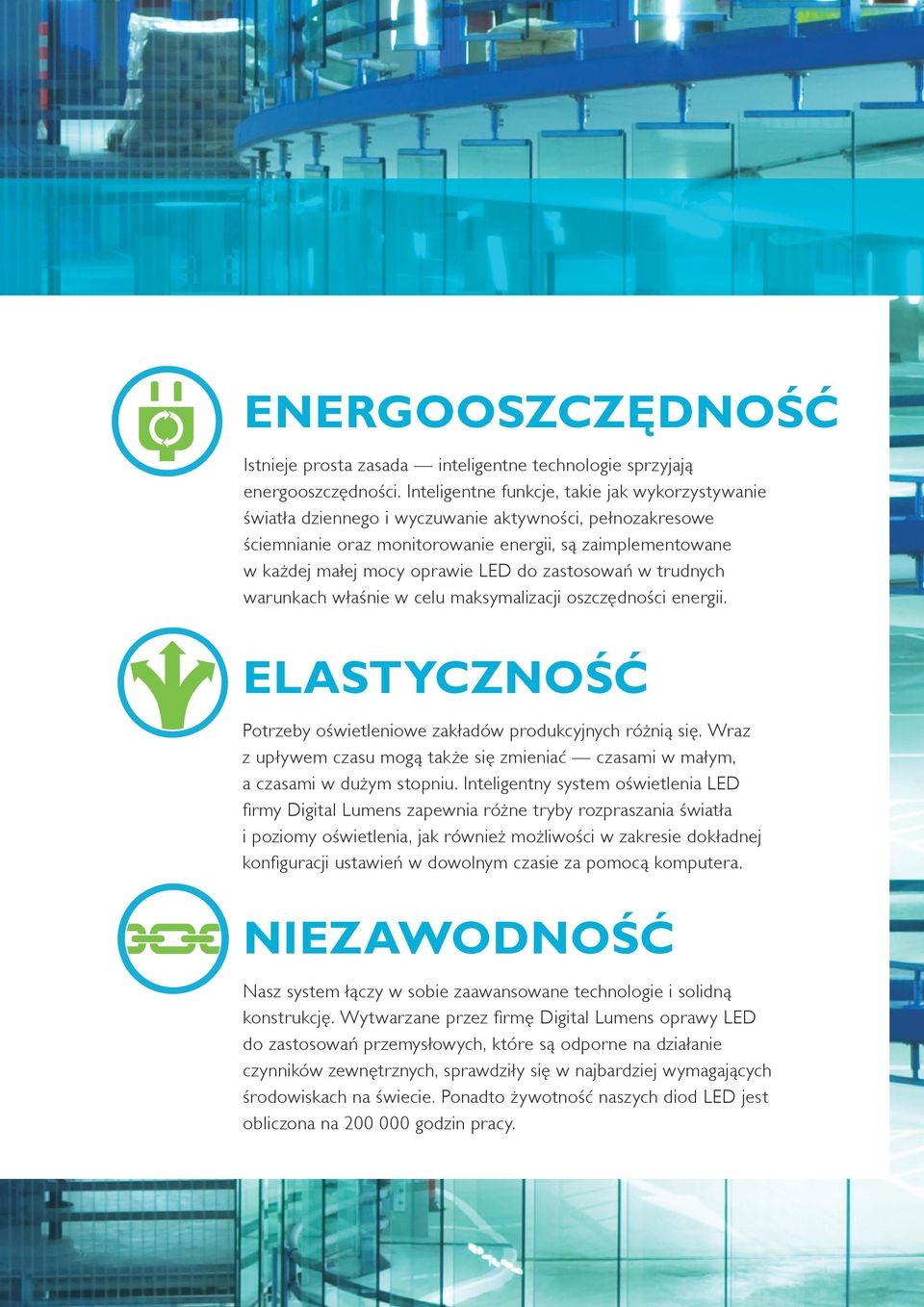 ENERGOOSZCZĘDNOŚĆ

Istnieje prosta zasada — inteligentne technologie sprzyjają energooszczędności. Inteligentne funkcje, takie jak wykorzystywanie światła dziennego i wyczuwanie aktywności, pełnozakresowe ściemnianie oraz monitorowanie energii, są zaimplementowane w każdej małej mocy oprawie LED do zastosowań w trudnych warunkach właśnie w celu maksymalizacji oszczędności energii.

ELASTYCZNOŚĆ

Potrzeby oświetleniowe zakładów produkcyjnych różnią się. Wraz z upływem czasu mogą także się zmieniać — czasami w małym, a czasami w dużym stopniu. Inteligentny system oświetlenia LED firmy Digital Lumens zapewnia różne tryby rozpraszania światła i poziomy oświetlenia, jak również możliwości w zakresie dokładnej konfiguracji ustawień w dowolnym czasie za pomocą komputera.

NIEZAWODNOŚĆ

Nasz system łączy w sobie zaawansowane technologie i solidną konstrukcję. Wytwarzane przez firmę Digital Lumens oprawy LED do zastosowań przemysłowych, które są odporne na działanie czynników zewnętrznych, sprawdziły się w najbardziej wymagających środowiskach na świecie. Ponadto żywotność naszych diod LED jest obliczona na 200 000 godzin pracy.